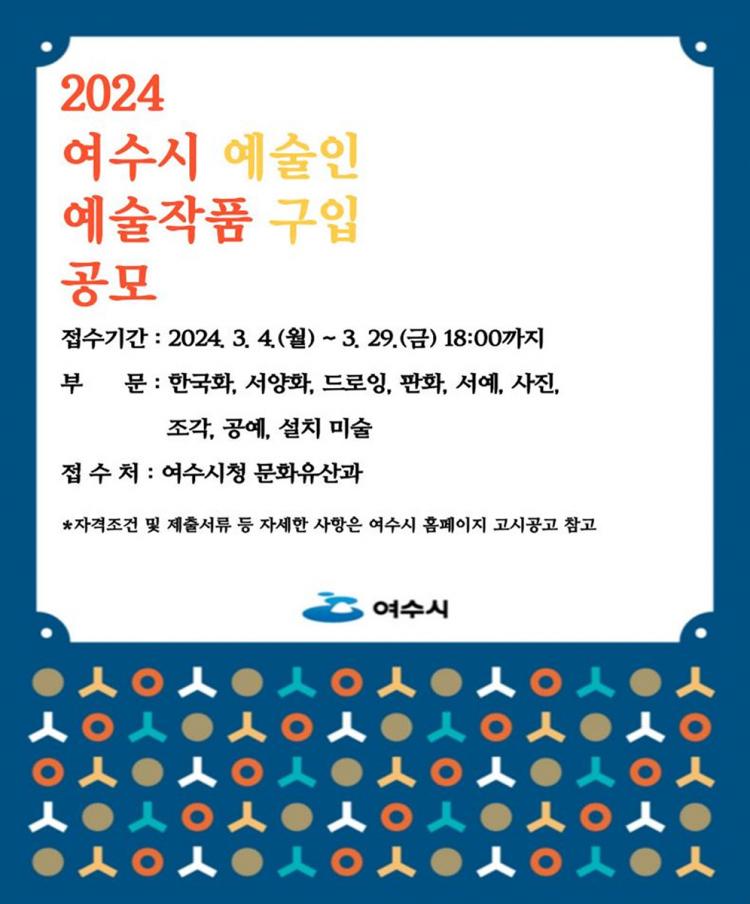 2024
여수시 예술인
예술작품 구입
공모

접수기간 : 2024. 3. 4.(월) ~ 3. 29.(금) 18:00까지

부 문 : 한국화, 서양화, 드로잉, 판화, 서예, 사진, 조각, 공예, 설치 미술

접 수 처 : 여수시청 문화유산과

*자격조건 및 제출서류 등 자세한 사항은 여수시 홈페이지 고시공고 참고

여수시